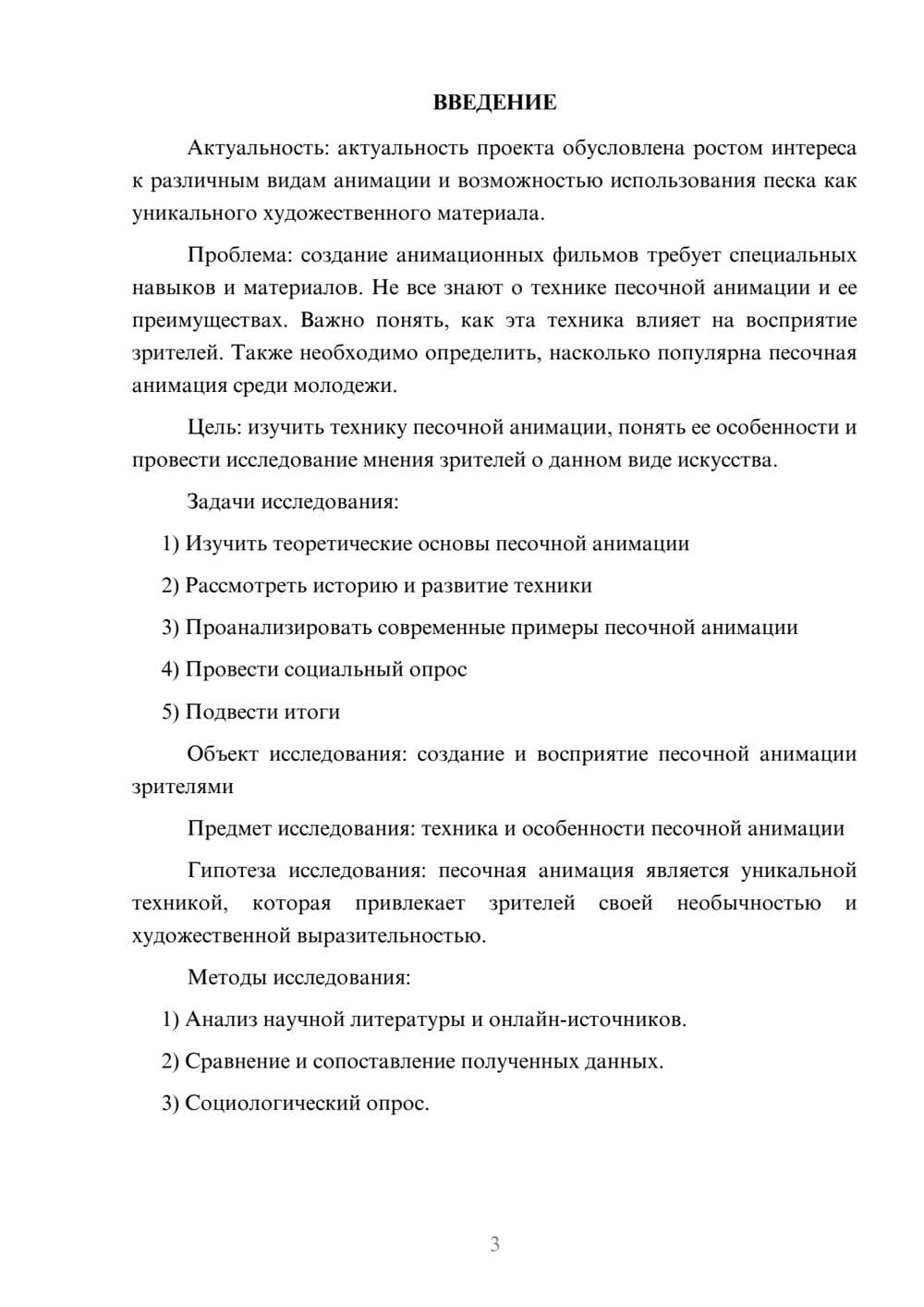 ВВЕДЕНИЕ

Актуальность: актуальность проекта обусловлена ростом интереса к различным видам анимации и возможностью использования песка как уникального художественного материала.

Проблема: создание анимационных фильмов требует специальных навыков и материалов. Не все знают о технике песочной анимации и ее преимуществах. Важно понять, как эта техника влияет на восприятие зрителей. Также необходимо определить, насколько популярна песочная анимация среди молодежи.

Цель: изучить технику песочной анимации, понять ее особенности и провести исследование мнения зрителей о данном виде искусства.

Задачи исследования:

1) Изучить теоретические основы песочной анимации

2) Рассмотреть историю и развитие техники

3) Проанализировать современные примеры песочной анимации

4) Провести социальный опрос

5) Подвести итоги

Объект исследования: создание и восприятие песочной анимации зрителями

Предмет исследования: техника и особенности песочной анимации

Гипотеза исследования: песочная анимация является уникальной техникой, которая привлекает зрителей своей необычностью и художественной выразительностью.

Методы исследования:

1) Анализ научной литературы и онлайн-источников.

2) Сравнение и сопоставление полученных данных.

3) Социологический опрос.

3